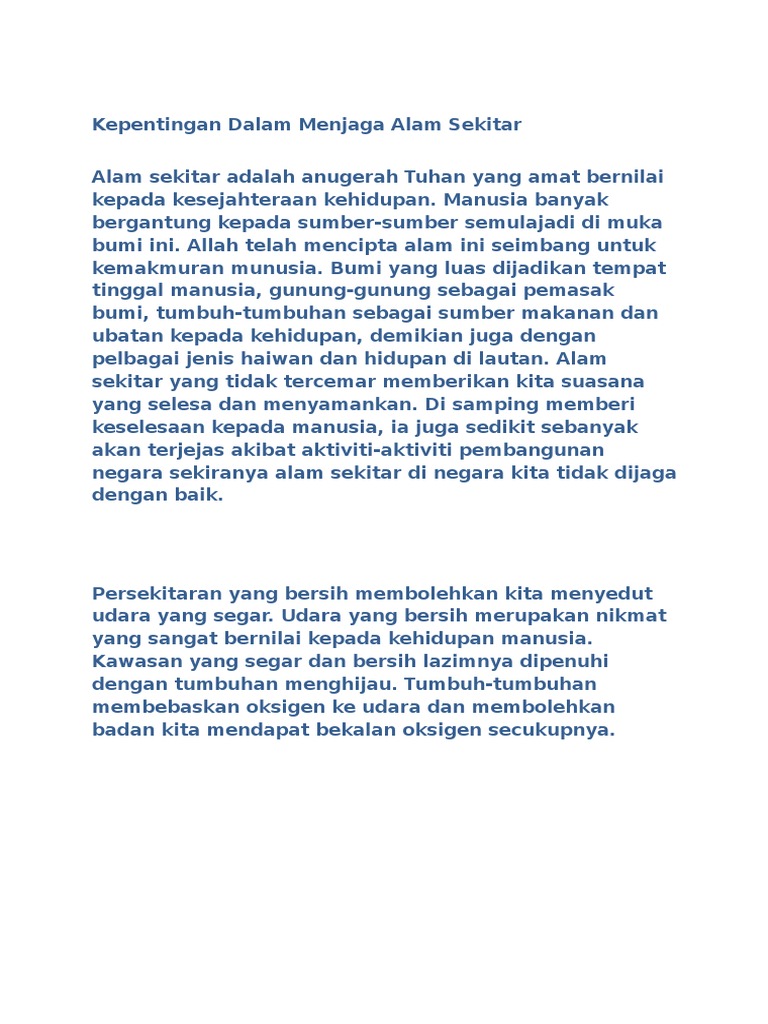 Kepentingan Dalam Menjaga Alam Sekitar

Alam sekitar adalah anugerah Tuhan yang amat bernilai kepada kesejahteraan kehidupan. Manusia banyak bergantung kepada sumber-sumber semulajadi di muka bumi ini. Allah telah mencipta alam ini seimbang untuk kemakmuran munusia. Bumi yang luas dijadikan tempat tinggal manusia, gunung-gunung sebagai pemasak bumi, tumbuh-tumbuhan sebagai sumber makanan dan ubatan kepada kehidupan, demikian juga dengan pelbagai jenis haiwan dan hidupan di lautan. Alam sekitar yang tidak tercemar memberikan kita suasana yang selesa dan menyamankan. Di samping memberi keselesaan kepada manusia, ia juga sedikit sebanyak akan terjejas akibat aktiviti-aktiviti pembangunan negara sekiranya alam sekitar di negara kita tidak dijaga dengan baik.

Persekitaran yang bersih membolehkan kita menyedut udara yang segar. Udara yang bersih merupakan nikmat yang sangat bernilai kepada kehidupan manusia. Kawasan yang segar dan bersih lazimnya dipenuhi dengan tumbuhan menghijau. Tumbuh-tumbuhan membebaskan oksigen ke udara dan membolehkan badan kita mendapat bekalan oksigen secukupnya.